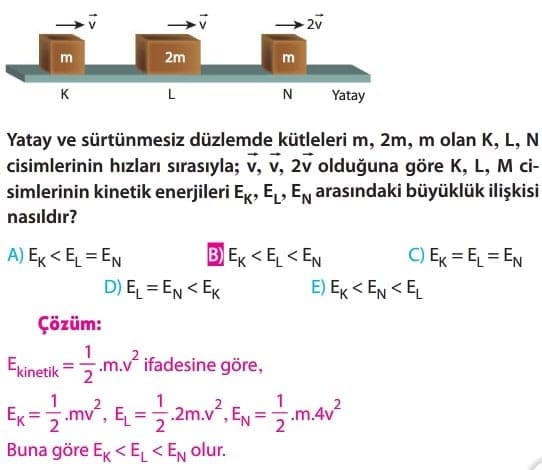 $\vec{v}$ $\vec{v}$ $2\vec{v}$

m 2m m

K L N Yatay

Yatay ve sürtünmesiz düzlemde kütleleri m, 2m, m olan K, L, N cisimlerinin hızları sırasıyla; $\vec{v}$, $\vec{v}$, $2\vec{v}$ olduğuna göre K, L, M cisimlerinin kinetik enerjileri $E_K$, $E_L$, $E_N$ arasındaki büyüklük ilişkisi nasıldır?

A) $E_K < E_L = E_N$
B) $E_K < E_L < E_N$
C) $E_K = E_L = E_N$
D) $E_L = E_N < E_K$
E) $E_K < E_N < E_L$

Çözüm:

$E_{kinetik} = \frac{1}{2}.m.v^2$ ifadesine göre,

$E_K = \frac{1}{2}.mv^2$, $E_L = \frac{1}{2}.2m.v^2$, $E_N = \frac{1}{2}.m.4v^2$

Buna göre $E_K < E_L < E_N$ olur.